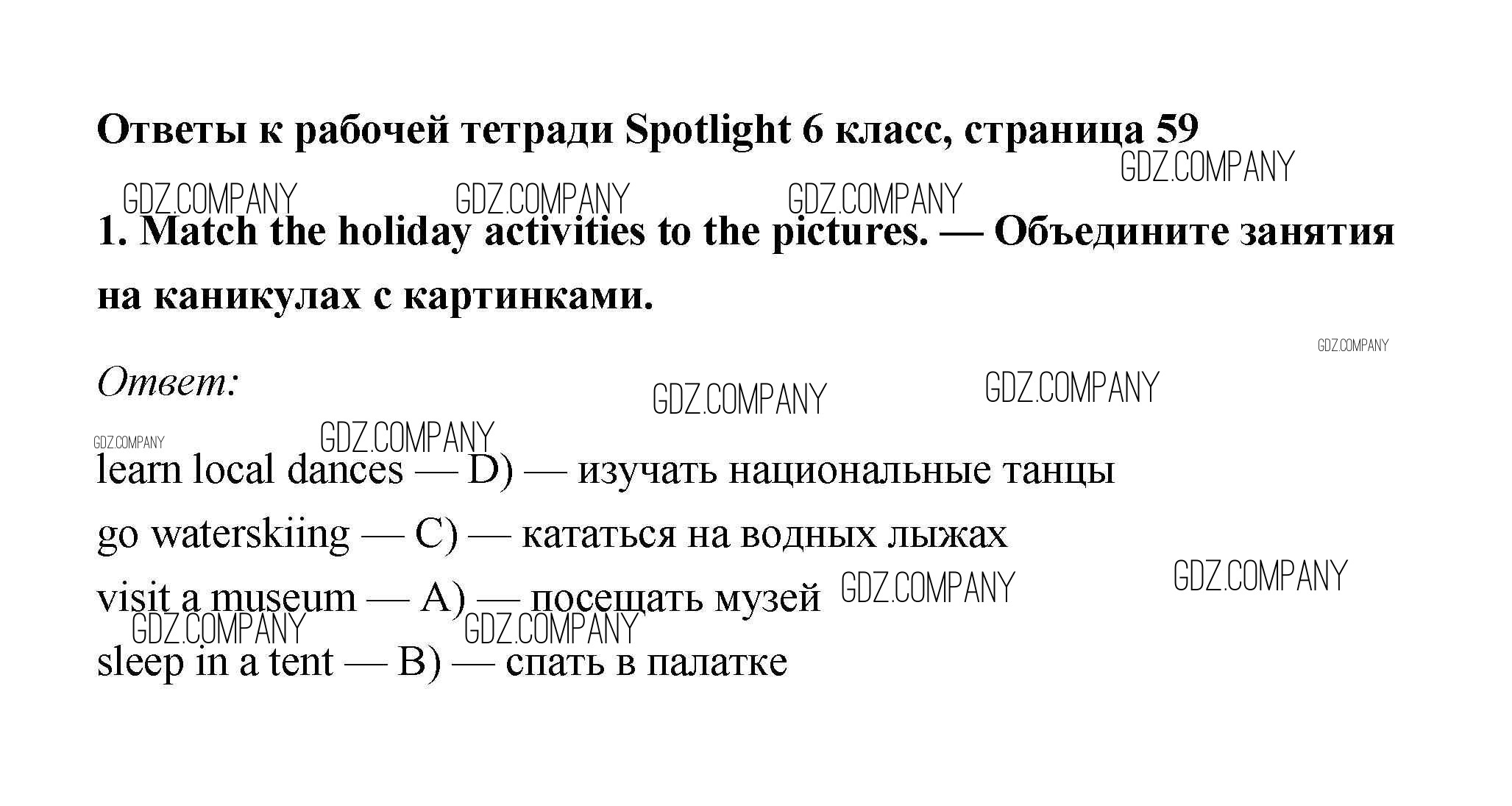 Ответы к рабочей тетради Spotlight 6 класс, страница 59

GDZ.COMPANY GDZ.COMPANY GDZ.COMPANY GDZ.COMPANY

1. Match the holiday activities to the pictures. — Объедините занятия на каникулах с картинками.

GDZ.COMPANY

Ответ: GDZ.COMPANY GDZ.COMPANY

GDZ.COMPANY GDZ.COMPANY

learn local dances — D) — изучать национальные танцы

go waterskiing — C) — кататься на водных лыжах

visit a museum — A) — посещать музей GDZ.COMPANY GDZ.COMPANY

GDZ.COMPANY GDZ.COMPANY

sleep in a tent — B) — спать в палатке